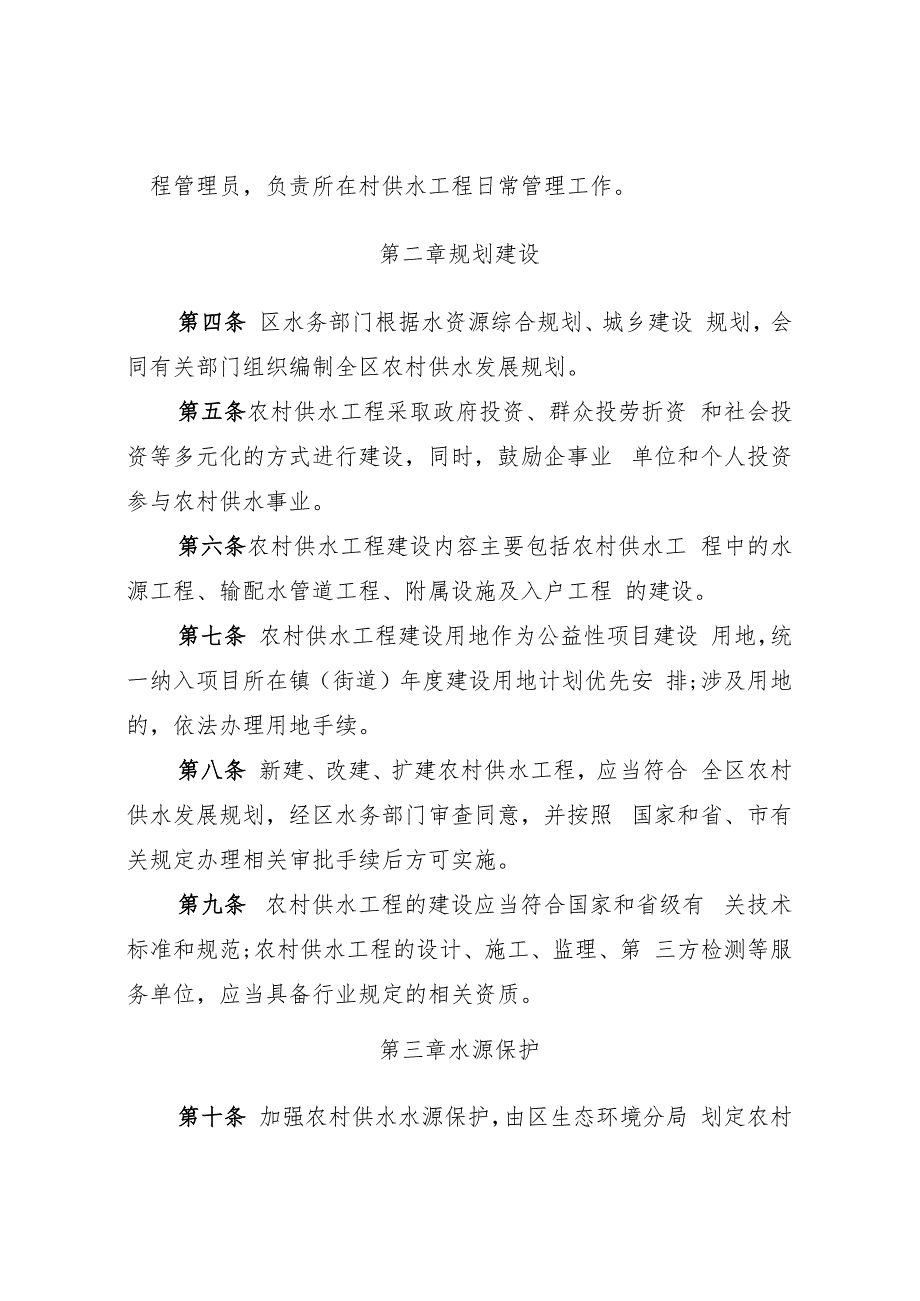 程管理员，负责所在村供水工程日常管理工作。

第二章规划建设

第四条 区水务部门根据水资源综合规划、城乡建设 规划，会同有关部门组织编制全区农村供水发展规划。

第五条农村供水工程采取政府投资、群众投劳折资 和社会投资等多元化的方式进行建设，同时，鼓励企事业 单位和个人投资参与农村供水事业。

第六条农村供水工程建设内容主要包括农村供水工 程中的水源工程、输配水管道工程、附属设施及入户工程 的建设。

第七条 农村供水工程建设用地作为公益性项目建设 用地，统一纳入项目所在镇（街道）年度建设用地计划优先安 排;涉及用地的，依法办理用地手续。

第八条 新建、改建、扩建农村供水工程，应当符合 全区农村供水发展规划，经区水务部门审查同意，并按照 国家和省、市有关规定办理相关审批手续后方可实施。

第九条 农村供水工程的建设应当符合国家和省级有 关技术标准和规范;农村供水工程的设计、施工、监理、第 三方检测等服务单位，应当具备行业规定的相关资质。

第三章水源保护

第十条 加强农村供水水源保护，由区生态环境分局 划定农村